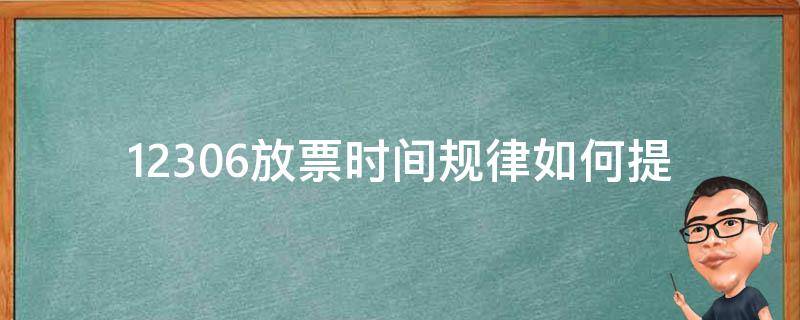 12306放票时间规律如何提